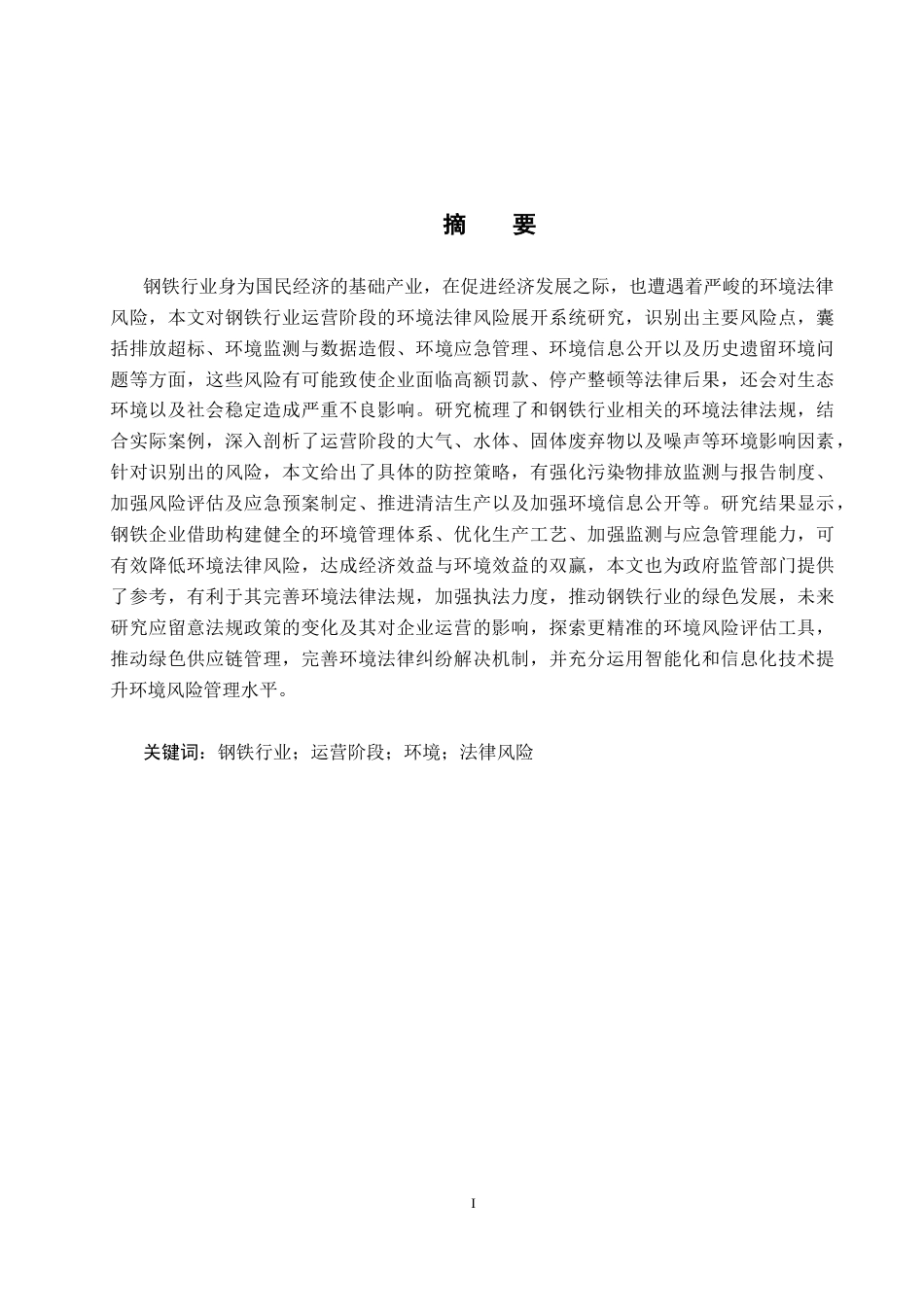 摘　要

钢铁行业身为国民经济的基础产业，在促进经济发展之际，也遭遇着严峻的环境法律风险，本文对钢铁行业运营阶段的环境法律风险展开系统研究，识别出主要风险点，囊括排放超标、环境监测与数据造假、环境应急管理、环境信息公开以及历史遗留环境问题等方面，这些风险有可能致使企业面临高额罚款、停产整顿等法律后果，还会对生态环境以及社会稳定造成严重不良影响。研究梳理了和钢铁行业相关的环境法律法规，结合实际案例，深入剖析了运营阶段的大气、水体、固体废弃物以及噪声等环境影响因素，针对识别出的风险，本文给出了具体的防控策略，有强化污染物排放监测与报告制度、加强风险评估及应急预案制定、推进清洁生产以及加强环境信息公开等。研究结果显示，钢铁企业借助构建健全的环境管理体系、优化生产工艺、加强监测与应急管理能力，可有效降低环境法律风险，达成经济效益与环境效益的双赢，本文也为政府监管部门提供了参考，有利于其完善环境法律法规，加强执法力度，推动钢铁行业的绿色发展，未来研究应留意法规政策的变化及其对企业运营的影响，探索更精准的环境风险评估工具，推动绿色供应链管理，完善环境法律纠纷解决机制，并充分运用智能化和信息化技术提升环境风险管理水平。

关键词：钢铁行业；运营阶段；环境；法律风险

I